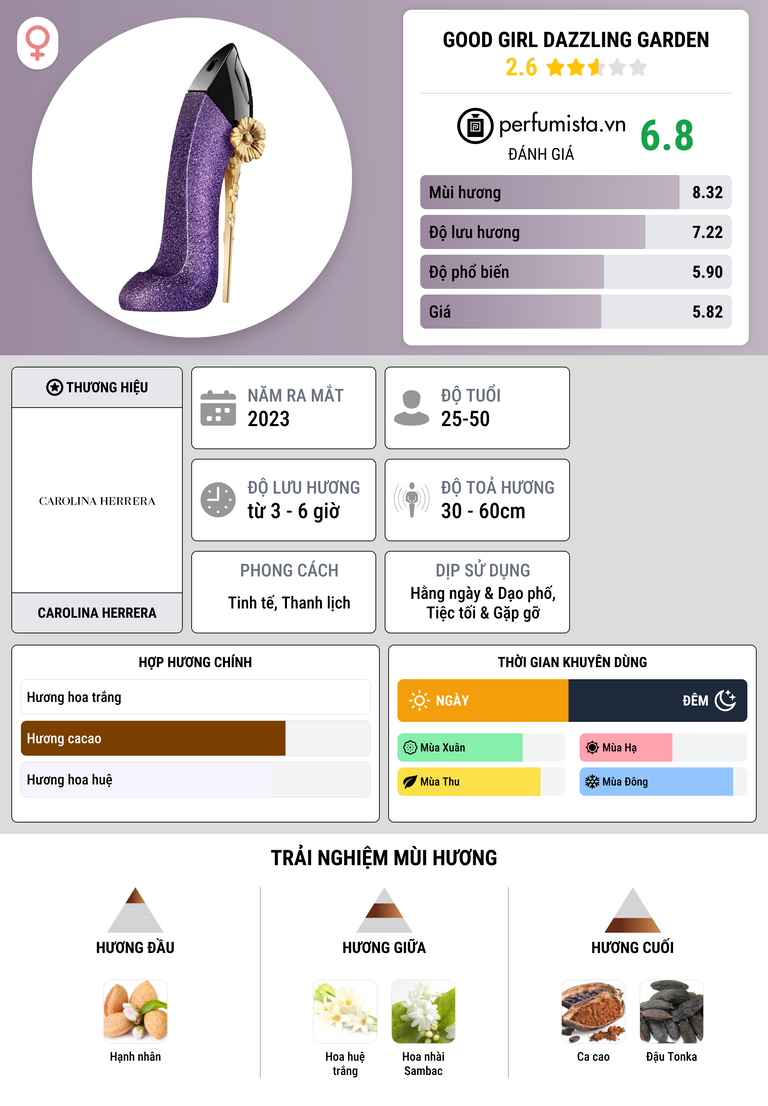 GOOD GIRL DAZZLING GARDEN
2.6

perfumista.vn
ĐÁNH GIÁ
6.8

Mùi hương 8.32
Độ lưu hương 7.22
Độ phổ biến 5.90
Giá 5.82

THƯƠNG HIỆU
CAROLINA HERRERA
CAROLINA HERRERA

NĂM RA MẮT
2023

ĐỘ TUỔI
25-50

ĐỘ LƯU HƯƠNG
từ 3 - 6 giờ

ĐỘ TOẢ HƯƠNG
30 - 60cm

PHONG CÁCH
Tinh tế, Thanh lịch

DỊP SỬ DỤNG
Hằng ngày & Dạo phố, Tiệc tối & Gặp gỡ

HỢP HƯƠNG CHÍNH
Hương hoa trắng
Hương cacao
Hương hoa huệ

THỜI GIAN KHUYÊN DÙNG
NGÀY
ĐÊM
Mùa Xuân
Mùa Hạ
Mùa Thu
Mùa Đông

TRẢI NGHIỆM MÙI HƯƠNG

HƯƠNG ĐẦU
Hạnh nhân

HƯƠNG GIỮA
Hoa huệ trắng
Hoa nhài Sambac

HƯƠNG CUỐI
Ca cao
Đậu Tonka